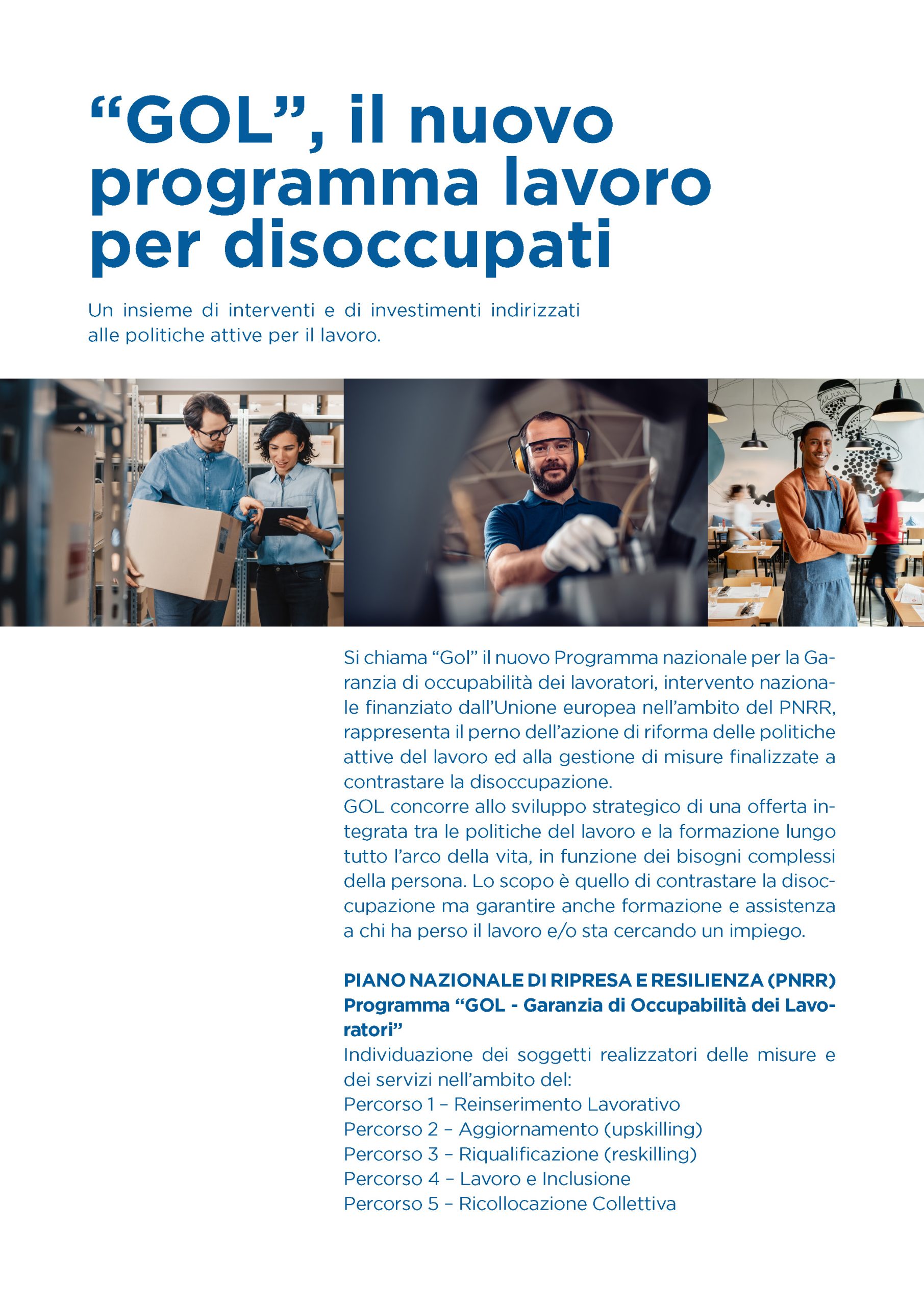 "GOL", il nuovo programma lavoro per disoccupati

Un insieme di interventi e di investimenti indirizzati alle politiche attive per il lavoro.

Si chiama "Gol" il nuovo Programma nazionale per la Garanzia di occupabilità dei lavoratori, intervento nazionale finanziato dall'Unione europea nell'ambito del PNRR, rappresenta il perno dell'azione di riforma delle politiche attive del lavoro ed alla gestione di misure finalizzate a contrastare la disoccupazione.
GOL concorre allo sviluppo strategico di una offerta integrata tra le politiche del lavoro e la formazione lungo tutto l'arco della vita, in funzione dei bisogni complessi della persona. Lo scopo è quello di contrastare la disoccupazione ma garantire anche formazione e assistenza a chi ha perso il lavoro e/o sta cercando un impiego.

PIANO NAZIONALE DI RIPRESA E RESILIENZA (PNRR)
Programma "GOL - Garanzia di Occupabilità dei Lavoratori"
Individuazione dei soggetti realizzatori delle misure e dei servizi nell'ambito del:
Percorso 1 – Reinserimento Lavorativo
Percorso 2 – Aggiornamento (upskilling)
Percorso 3 – Riqualificazione (reskilling)
Percorso 4 – Lavoro e Inclusione
Percorso 5 – Ricollocazione Collettiva